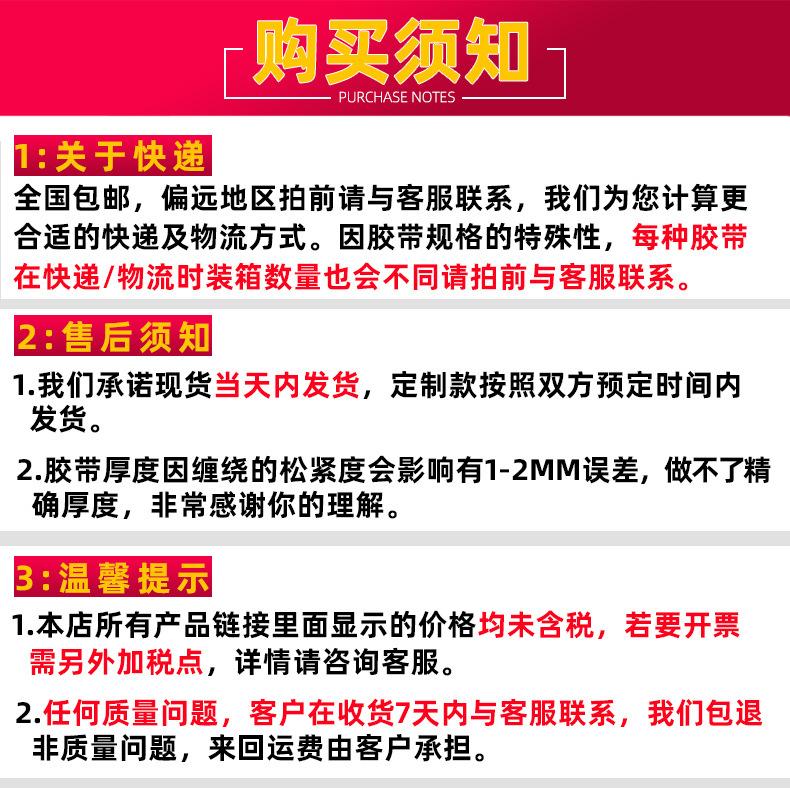 购买须知
PURCHASE NOTES

1:关于快递

全国包邮，偏远地区拍前请与客服联系，我们为您计算更合适的快递及物流方式。因胶带规格的特殊性，每种胶带在快递/物流时装箱数量也会不同请拍前与客服联系。

2:售后须知

1.我们承诺现货当天内发货，定制款按照双方预定时间内发货。

2.胶带厚度因缠绕的松紧度会影响有1-2MM误差，做不了精确厚度，非常感谢你的理解。

3:温馨提示

1.本店所有产品链接里面显示的价格均未含税，若要开票需另外加税点，详情请咨询客服。

2.任何质量问题，客户在收货7天内与客服联系，我们包退非质量问题，来回运费由客户承担。